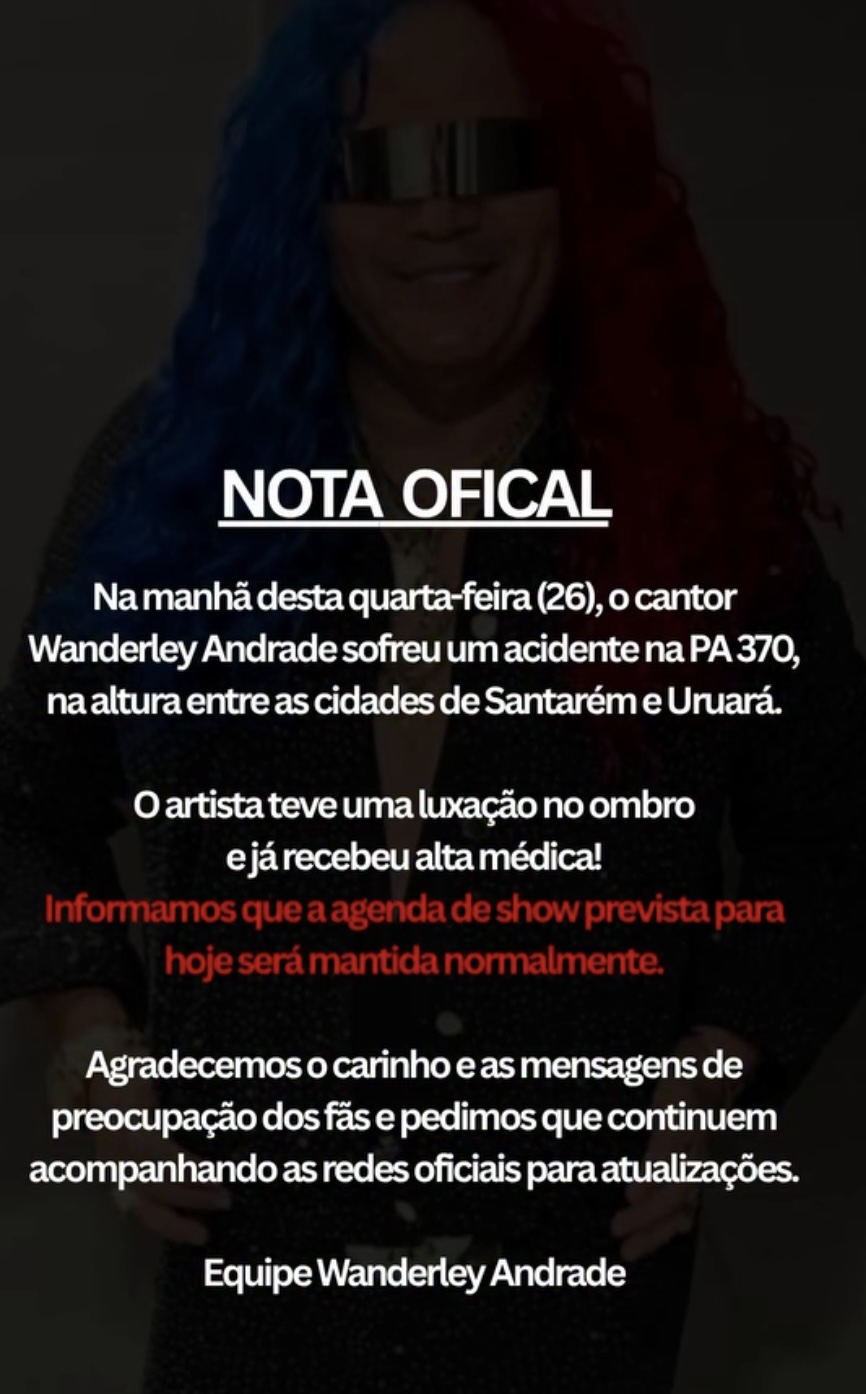 NOTA OFICAL

Na manhã desta quarta-feira (26), o cantor Wanderley Andrade sofreu um acidente na PA 370, na altura entre as cidades de Santarém e Uruará.

O artista teve uma luxação no ombro e já recebeu alta médica!
Informamos que a agenda de show prevista para hoje será mantida normalmente.

Agradecemos o carinho e as mensagens de preocupação dos fãs e pedimos que continuem acompanhando as redes oficiais para atualizações.

Equipe Wanderley Andrade